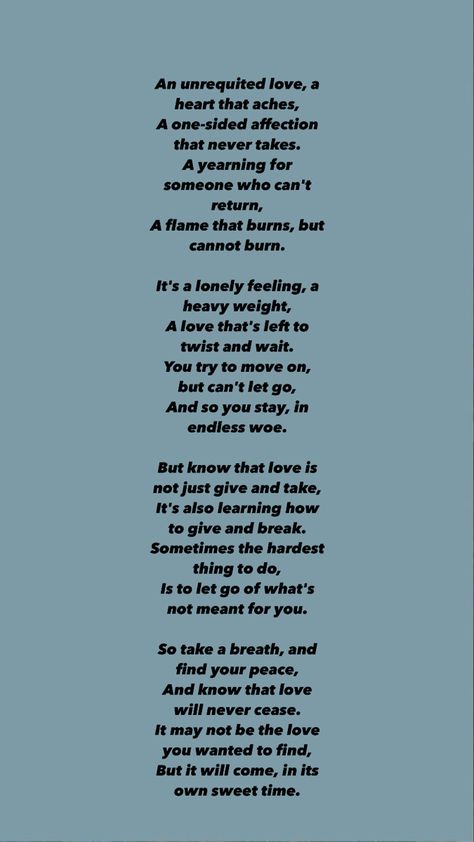 An unrequited love, a heart that aches,
A one-sided affection that never takes.
A yearning for someone who can't return,
A flame that burns, but cannot burn.

It's a lonely feeling, a heavy weight,
A love that's left to twist and wait.
You try to move on, but can't let go,
And so you stay, in endless woe.

But know that love is not just give and take,
It's also learning how to give and break.
Sometimes the hardest thing to do,
Is to let go of what's not meant for you.

So take a breath, and find your peace,
And know that love will never cease.
It may not be the love you wanted to find,
But it will come, in its own sweet time.